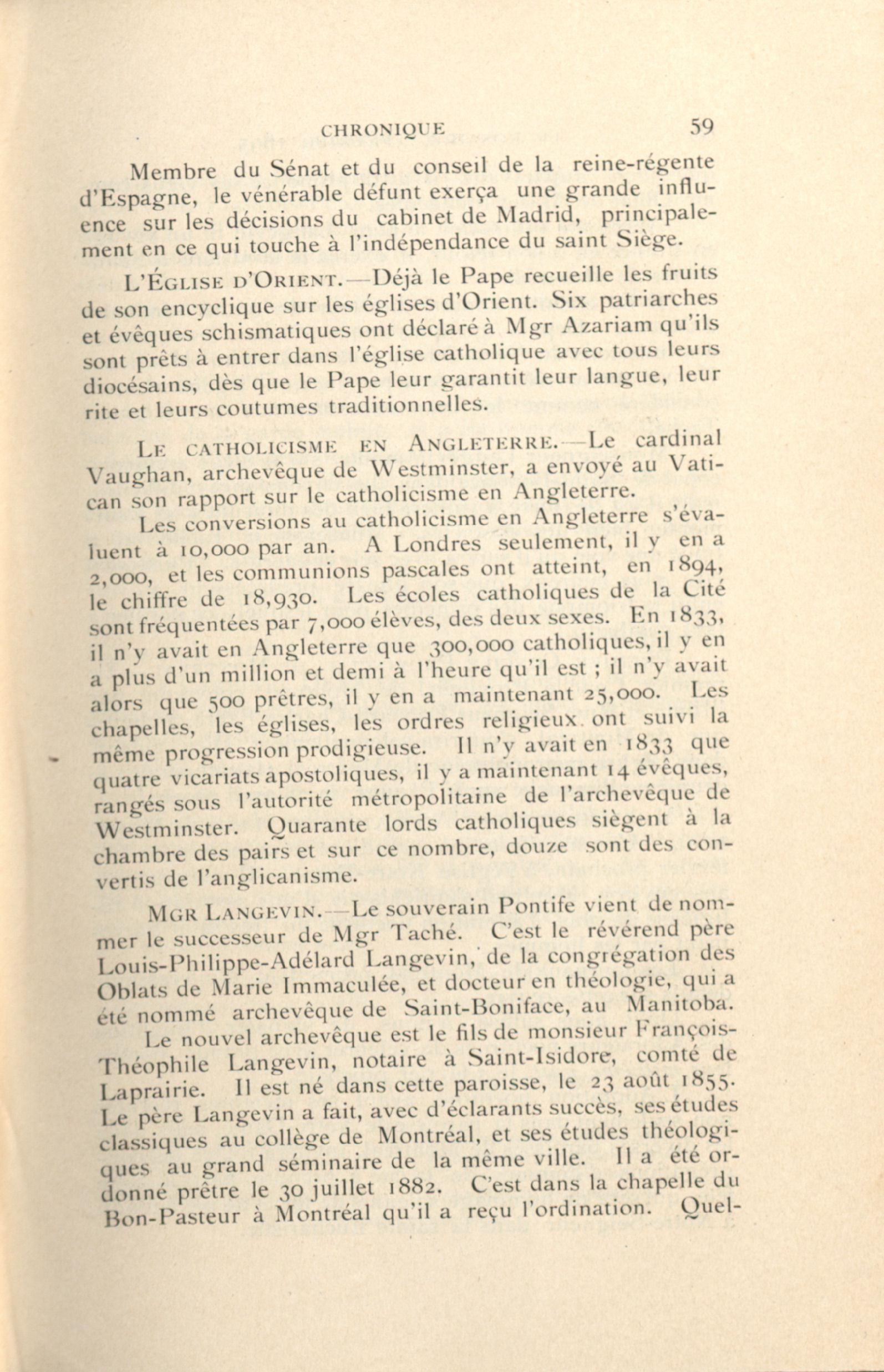 CHRONIQUE 59

Membre du Sénat et du conseil de la reine-régente d'Espagne, le vénérable défunt exerça une grande influence sur les décisions du cabinet de Madrid, principalement en ce qui touche à l'indépendance du saint Siège.

L'ÉGLISE D'ORIENT.—Déjà le Pape recueille les fruits de son encyclique sur les églises d'Orient. Six patriarches et évêques schismatiques ont déclaré à Mgr Azariam qu'ils sont prêts à entrer dans l'église catholique avec tous leurs diocésains, dès que le Pape leur garantit leur langue, leur rite et leurs coutumes traditionnelles.

LE CATHOLICISME EN ANGLETERRE.—Le cardinal Vaughan, archevêque de Westminster, a envoyé au Vatican son rapport sur le catholicisme en Angleterre.

Les conversions au catholicisme en Angleterre s'évaluent à 10,000 par an. A Londres seulement, il y en a 2,000, et les communions pascales ont atteint, en 1894, le chiffre de 18,930. Les écoles catholiques de la Cité sont fréquentées par 7,000 élèves, des deux sexes. En 1833, il n'y avait en Angleterre que 300,000 catholiques, il y en a plus d'un million et demi à l'heure qu'il est ; il n'y avait alors que 500 prêtres, il y en a maintenant 25,000. Les chapelles, les églises, les ordres religieux ont suivi la même progression prodigieuse. Il n'y avait en 1833 que quatre vicariats apostoliques, il y a maintenant 14 évêques, rangés sous l'autorité métropolitaine de l'archevêque de Westminster. Quarante lords catholiques siègent à la chambre des pairs et sur ce nombre, douze sont des convertis de l'anglicanisme.

MGR LANGEVIN.—Le souverain Pontife vient de nommer le successeur de Mgr Taché. C'est le révérend père Louis-Philippe-Adélard Langevin, de la congrégation des Oblats de Marie Immaculée, et docteur en théologie, qui a été nommé archevêque de Saint-Boniface, au Manitoba.

Le nouvel archevêque est le fils de monsieur François-Théophile Langevin, notaire à Saint-Isidore, comté de Laprairie. Il est né dans cette paroisse, le 23 août 1855. Le père Langevin a fait, avec d'éclarants succès, ses études classiques au collège de Montréal, et ses études théologiques au grand séminaire de la même ville. Il a été ordonné prêtre le 30 juillet 1882. C'est dans la chapelle du Bon-Pasteur à Montréal qu'il a reçu l'ordination. Quel-